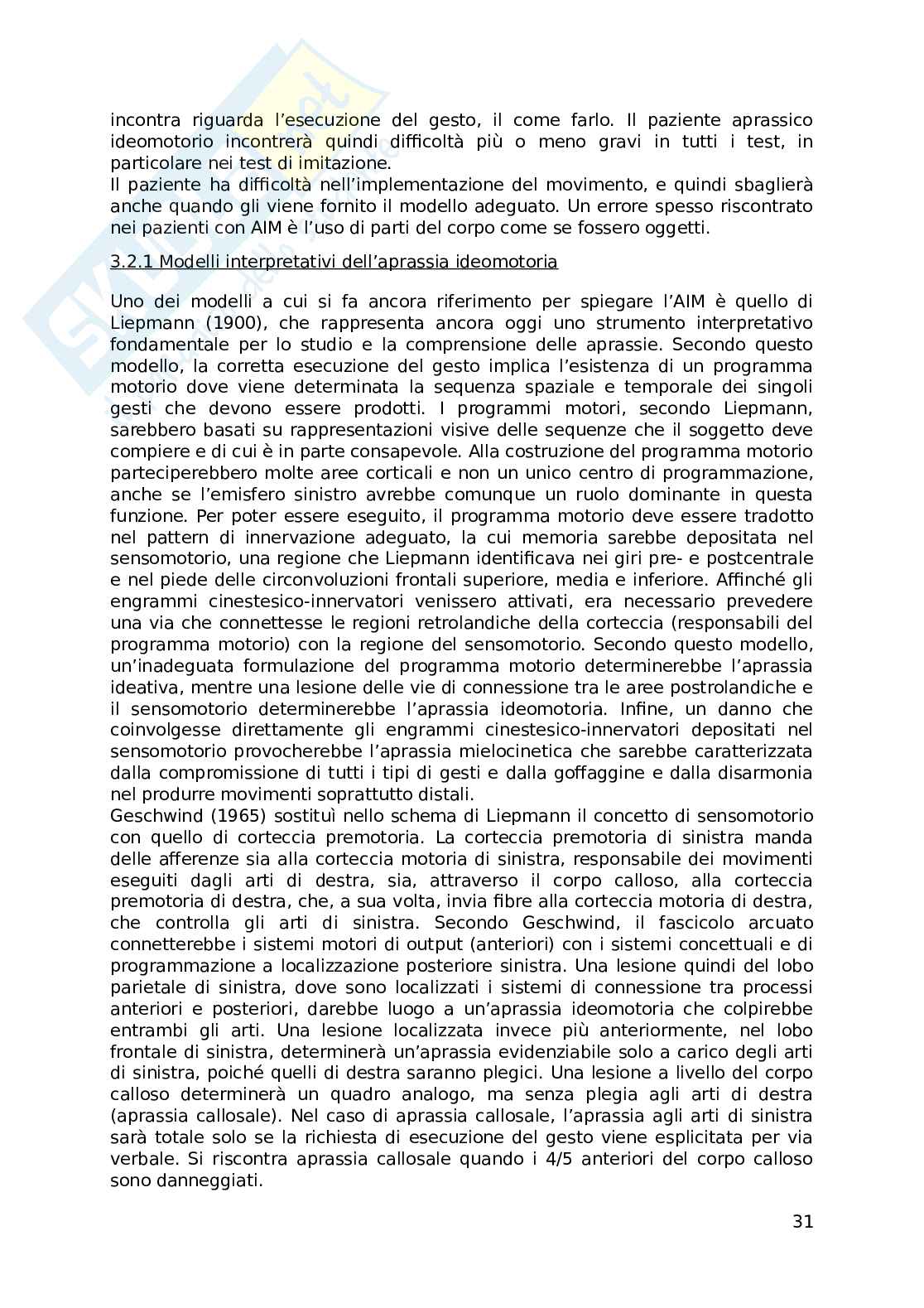 incontra riguarda l'esecuzione del gesto, il come farlo. Il paziente aprassico ideomotorio incontrerà quindi difficoltà più o meno gravi in tutti i test, in particolare nei test di imitazione.
Il paziente ha difficoltà nell'implementazione del movimento, e quindi sbaglierà anche quando gli viene fornito il modello adeguato. Un errore spesso riscontrato nei pazienti con AIM è l'uso di parti del corpo come se fossero oggetti.

3.2.1 Modelli interpretativi dell'aprassia ideomotoria

Uno dei modelli a cui si fa ancora riferimento per spiegare l'AIM è quello di Liepmann (1900), che rappresenta ancora oggi uno strumento interpretativo fondamentale per lo studio e la comprensione delle aprassie. Secondo questo modello, la corretta esecuzione del gesto implica l'esistenza di un programma motorio dove viene determinata la sequenza spaziale e temporale dei singoli gesti che devono essere prodotti. I programmi motori, secondo Liepmann, sarebbero basati su rappresentazioni visive delle sequenze che il soggetto deve compiere e di cui è in parte consapevole. Alla costruzione del programma motorio parteciperebbero molte aree corticali e non un unico centro di programmazione, anche se l'emisfero sinistro avrebbe comunque un ruolo dominante in questa funzione. Per poter essere eseguito, il programma motorio deve essere tradotto nel pattern di innervazione adeguato, la cui memoria sarebbe depositata nel sensomotorio, una regione che Liepmann identificava nei giri pre- e postcentrale e nel piede delle circonvoluzioni frontali superiore, media e inferiore. Affinché gli engrammi cinestesico-innervatori venissero attivati, era necessario prevedere una via che connettesse le regioni retrolandiche della corteccia (responsabili del programma motorio) con la regione del sensomotorio. Secondo questo modello, un'inadeguata formulazione del programma motorio determinerebbe l'aprassia ideativa, mentre una lesione delle vie di connessione tra le aree postrolandiche e il sensomotorio determinerebbe l'aprassia ideomotoria. Infine, un danno che coinvolgesse direttamente gli engrammi cinestesico-innervatori depositati nel sensomotorio provocherebbe l'aprassia mielocinetica che sarebbe caratterizzata dalla compromissione di tutti i tipi di gesti e dalla goffaggine e dalla disarmonia nel produrre movimenti soprattutto distali.
Geschwind (1965) sostituì nello schema di Liepmann il concetto di sensomotorio con quello di corteccia premotoria. La corteccia premotoria di sinistra manda delle afferenze sia alla corteccia motoria di sinistra, responsabile dei movimenti eseguiti dagli arti di destra, sia, attraverso il corpo calloso, alla corteccia premotoria di destra, che, a sua volta, invia fibre alla corteccia motoria di destra, che controlla gli arti di sinistra. Secondo Geschwind, il fascicolo arcuato connetterebbe i sistemi motori di output (anteriori) con i sistemi concettuali e di programmazione a localizzazione posteriore sinistra. Una lesione quindi del lobo parietale di sinistra, dove sono localizzati i sistemi di connessione tra processi anteriori e posteriori, darebbe luogo a un'aprassia ideomotoria che colpirebbe entrambi gli arti. Una lesione localizzata invece più anteriormente, nel lobo frontale di sinistra, determinerà un'aprassia evidenziabile solo a carico degli arti di sinistra, poiché quelli di destra saranno plegici. Una lesione a livello del corpo calloso determinerà un quadro analogo, ma senza plegia agli arti di destra (aprassia callosale). Nel caso di aprassia callosale, l'aprassia agli arti di sinistra sarà totale solo se la richiesta di esecuzione del gesto viene esplicitata per via verbale. Si riscontra aprassia callosale quando i 4/5 anteriori del corpo calloso sono danneggiati.

31